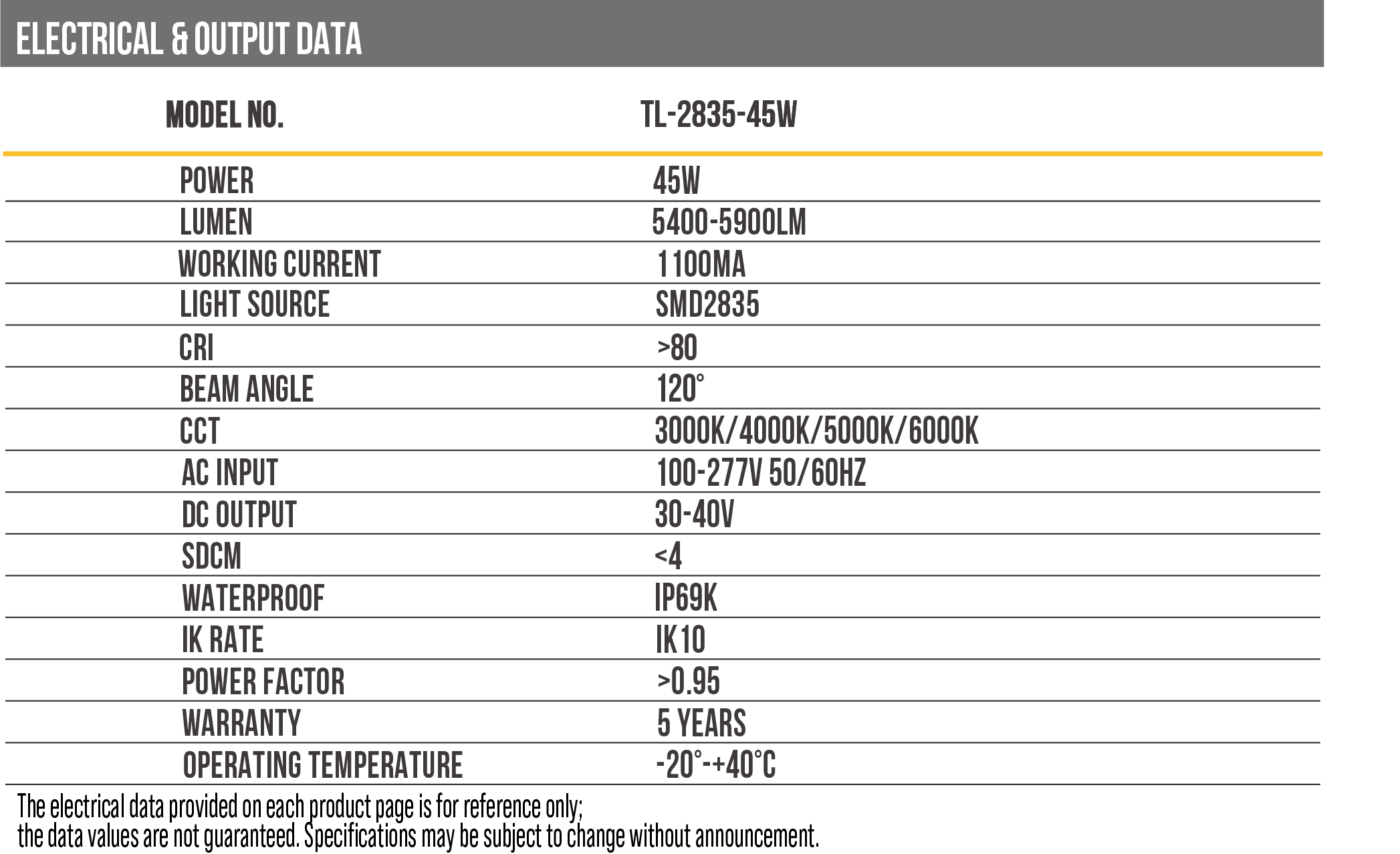 ELECTRICAL & OUTPUT DATA

| MODEL NO. | TL-2835-45W |
|---|---|
| POWER | 45W |
| LUMEN | 5400-5900LM |
| WORKING CURRENT | 1100MA |
| LIGHT SOURCE | SMD2835 |
| CRI | >80 |
| BEAM ANGLE | 120° |
| CCT | 3000K/4000K/5000K/6000K |
| AC INPUT | 100-277V 50/60HZ |
| DC OUTPUT | 30-40V |
| SDCM | <4 |
| WATERPROOF | IP69K |
| IK RATE | IK10 |
| POWER FACTOR | >0.95 |
| WARRANTY | 5 YEARS |
| OPERATING TEMPERATURE | -20°-+40°C |

The electrical data provided on each product page is for reference only;
the data values are not guaranteed. Specifications may be subject to change without announcement.